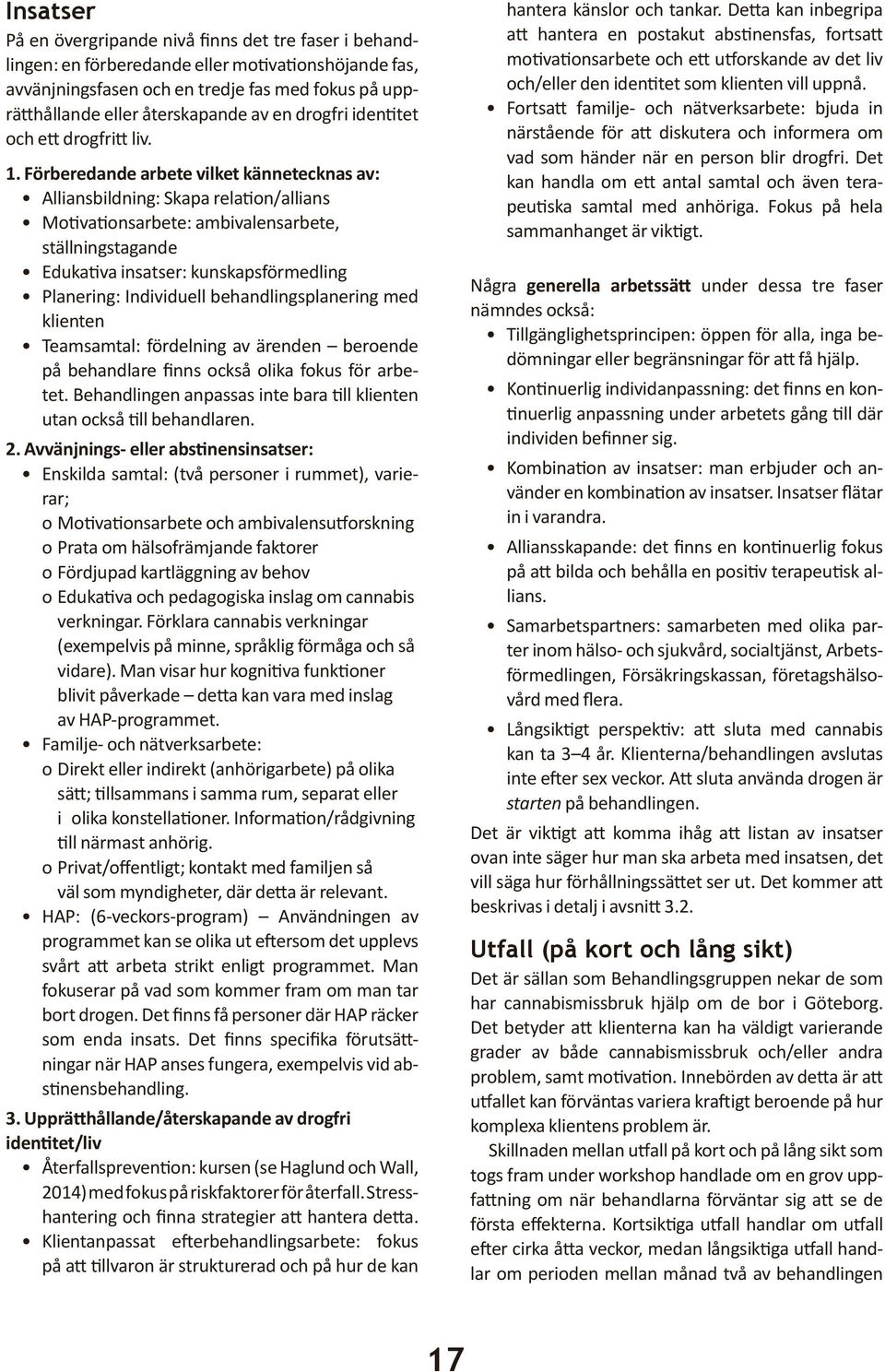 Insatser

På en övergripande nivå finns det tre faser i behandlingen: en förberedande eller motivationshöjande fas, avvänjningsfasen och en tredje fas med fokus på upprätthållande eller återskapande av en drogfri identitet och ett drogfritt liv.

1. Förberedande arbete vilket kännetecknas av:
• Alliansbildning: Skapa relation/allians
• Motivationsarbete: ambivalensarbete, ställningstagande
• Edukativa insatser: kunskapsförmedling
• Planering: Individuell behandlingsplanering med klienten
• Teamsamtal: fördelning av ärenden – beroende på behandlare finns också olika fokus för arbetet. Behandlingen anpassas inte bara till klienten utan också till behandlaren.

2. Avvänjnings- eller abstinensinsatser:
• Enskilda samtal: (två personer i rummet), varierar;
o Motivationsarbete och ambivalensutforskning
o Prata om hälsofrämjande faktorer
o Fördjupad kartläggning av behov
o Edukativa och pedagogiska inslag om cannabis verkningar. Förklara cannabis verkningar (exempelvis på minne, språklig förmåga och så vidare). Man visar hur kognitiva funktioner blivit påverkade – detta kan vara med inslag av HAP-programmet.
• Familje- och nätverksarbete:
o Direkt eller indirekt (anhörigarbete) på olika sätt; tillsammans i samma rum, separat eller i olika konstellationer. Information/rådgivning till närmast anhörig.
o Privat/offentligt; kontakt med familjen så väl som myndigheter, där detta är relevant.
• HAP: (6-veckors-program) – Användningen av programmet kan se olika ut eftersom det upplevs svårt att arbeta strikt enligt programmet. Man fokuserar på vad som kommer fram om man tar bort drogen. Det finns få personer där HAP räcker som enda insats. Det finns specifika förutsättningar när HAP anses fungera, exempelvis vid abstinensbehandling.

3. Upprätthållande/återskapande av drogfri identitet/liv
• Återfallsprevention: kursen (se Haglund och Wall, 2014) med fokus på riskfaktorer för återfall. Stresshantering och finna strategier att hantera detta.
• Klientanpassat efterbehandlingsarbete: fokus på att tillvaron är strukturerad och på hur de kan hantera känslor och tankar. Detta kan inbegripa att hantera en postakut abstinensfas, fortsatt motivationsarbete och ett utforskande av det liv och/eller den identitet som klienten vill uppnå.
• Fortsatt familje- och nätverksarbete: bjuda in närstående för att diskutera och informera om vad som händer när en person blir drogfri. Det kan handla om ett antal samtal och även terapeutiska samtal med anhöriga. Fokus på hela sammanhanget är viktigt.

Några generella arbetssätt under dessa tre faser nämndes också:
• Tillgänglighetsprincipen: öppen för alla, inga bedömningar eller begränsningar för att få hjälp.
• Kontinuerlig individanpassning: det finns en kontinuerlig anpassning under arbetets gång till där individen befinner sig.
• Kombination av insatser: man erbjuder och använder en kombination av insatser. Insatser flätar in i varandra.
• Alliansskapande: det finns en kontinuerlig fokus på att bilda och behålla en positiv terapeutisk allians.
• Samarbetspartners: samarbeten med olika parter inom hälso- och sjukvård, socialtjänst, Arbetsförmedlingen, Försäkringskassan, företagshälsovård med flera.
• Långsiktigt perspektiv: att sluta med cannabis kan ta 3–4 år. Klienterna/behandlingen avslutas inte efter sex veckor. Att sluta använda drogen är starten på behandlingen.

Det är viktigt att komma ihåg att listan av insatser ovan inte säger hur man ska arbeta med insatsen, det vill säga hur förhållningssättet ser ut. Det kommer att beskrivas i detalj i avsnitt 3.2.

Utfall (på kort och lång sikt)

Det är sällan som Behandlingsgruppen nekar de som har cannabismissbruk hjälp om de bor i Göteborg. Det betyder att klienterna kan ha väldigt varierande grader av både cannabismissbruk och/eller andra problem, samt motivation. Innebörden av detta är att utfallet kan förväntas variera kraftigt beroende på hur komplexa klientens problem är.

Skillnaden mellan utfall på kort och på lång sikt som togs fram under workshop handlade om en grov uppfattning om när behandlarna förväntar sig att se de första effekterna. Kortsiktiga utfall handlar om utfall efter cirka åtta veckor, medan långsiktiga utfall handlar om perioden mellan månad två av behandlingen

17